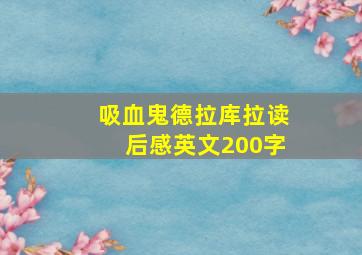 吸血鬼德拉库拉读后感英文200字